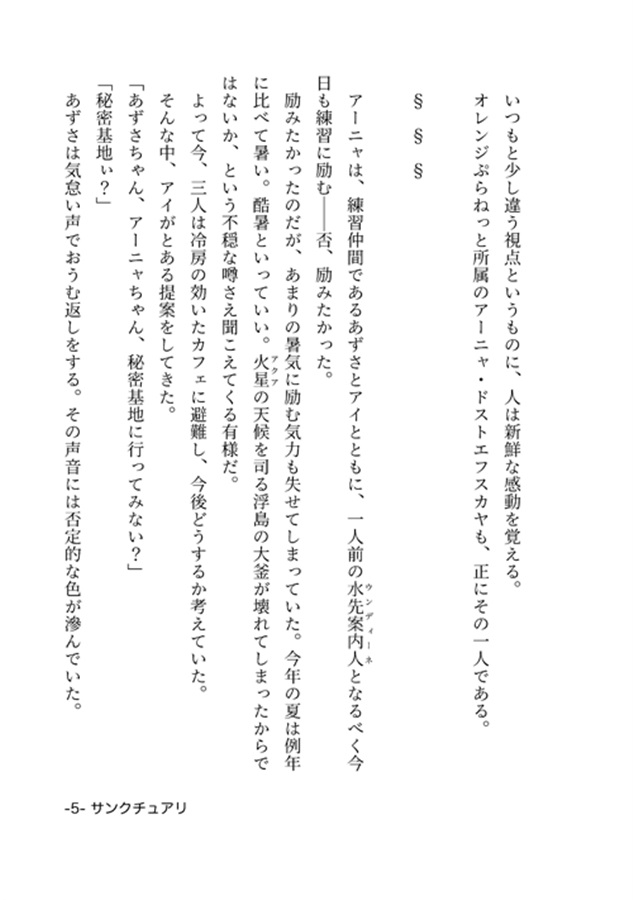 いつもと少し違う視点というものに、人は新鮮な感動を覚える。
オレンジぷらねっと所属のアーニャ・ドストエフスカヤも、正にその一人である。

§　§　§

アーニャは、練習仲間であるあずさとアイとともに、一人前の水先案内人（ウンディーネ）となるべく今日も練習に励む――否、励みたかった。
励みたかったのだが、あまりの暑気に励む気力も失せてしまっていた。今年の夏は例年に比べて暑い。酷暑といっていい。火星（アクア）の天候を司る浮島の大釜が壊れてしまったからではないか、という不穏な噂さえ聞こえてくる有様だ。
よって今、三人は冷房の効いたカフェに避難し、今後どうするか考えていた。
そんな中、アイがとある提案をしてきた。
「あずさちゃん、アーニャちゃん、秘密基地に行ってみない？」
「秘密基地ぃ？」
あずさは気怠い声でおうむ返しをする。その声音には否定的な色が滲んでいた。

-5- サンクチュアリ